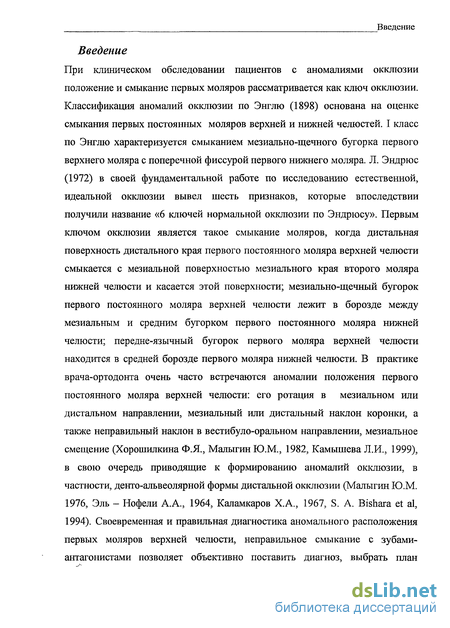 Введение

Введение

При клиническом обследовании пациентов с аномалиями окклюзии положение и смыкание первых моляров рассматривается как ключ окклюзии. Классификация аномалий окклюзии по Энглю (1898) основана на оценке смыкания первых постоянных моляров верхней и нижней челюстей. I класс по Энглю характеризуется смыканием мезиально-щечного бугорка первого верхнего моляра с поперечной фиссурой первого нижнего моляра. Л. Эндрюс (1972) в своей фундаментальной работе по исследованию естественной, идеальной окклюзии вывел шесть признаков, которые впоследствии получили название «6 ключей нормальной окклюзии по Эндрюсу». Первым ключом окклюзии является такое смыкание моляров, когда дистальная поверхность дистального края первого постоянного моляра верхней челюсти смыкается с мезиальной поверхностью мезиального края второго моляра нижней челюсти и касается этой поверхности; мезиально-щечный бугорок первого постоянного моляра верхней челюсти лежит в борозде между мезиальным и средним бугорком первого постоянного моляра нижней челюсти; передне-язычный бугорок первого моляра верхней челюсти находится в средней борозде первого моляра нижней челюсти. В практике врача-ортодонта очень часто встречаются аномалии положения первого постоянного моляра верхней челюсти: его ротация в мезиальном или дистальном направлении, мезиальный или дистальный наклон коронки, а также неправильный наклон в вестибуло-оральном направлении, мезиальное смещение (Хорошилкина Ф.Я., Малыгин Ю.М., 1982, Камышева Л.И., 1999), в свою очередь приводящие к формированию аномалий окклюзии, в частности, денто-альвеолярной формы дистальной окклюзии (Малыгин Ю.М. 1976, Эль – Нофели А.А., 1964, Каламкаров Х.А., 1967, S. A. Bishara et al, 1994). Своевременная и правильная диагностика аномального расположения первых моляров верхней челюсти, неправильное смыкание с зубами-антагонистами позволяет объективно поставить диагноз, выбрать план

dsLib.net
библиотека диссертаций